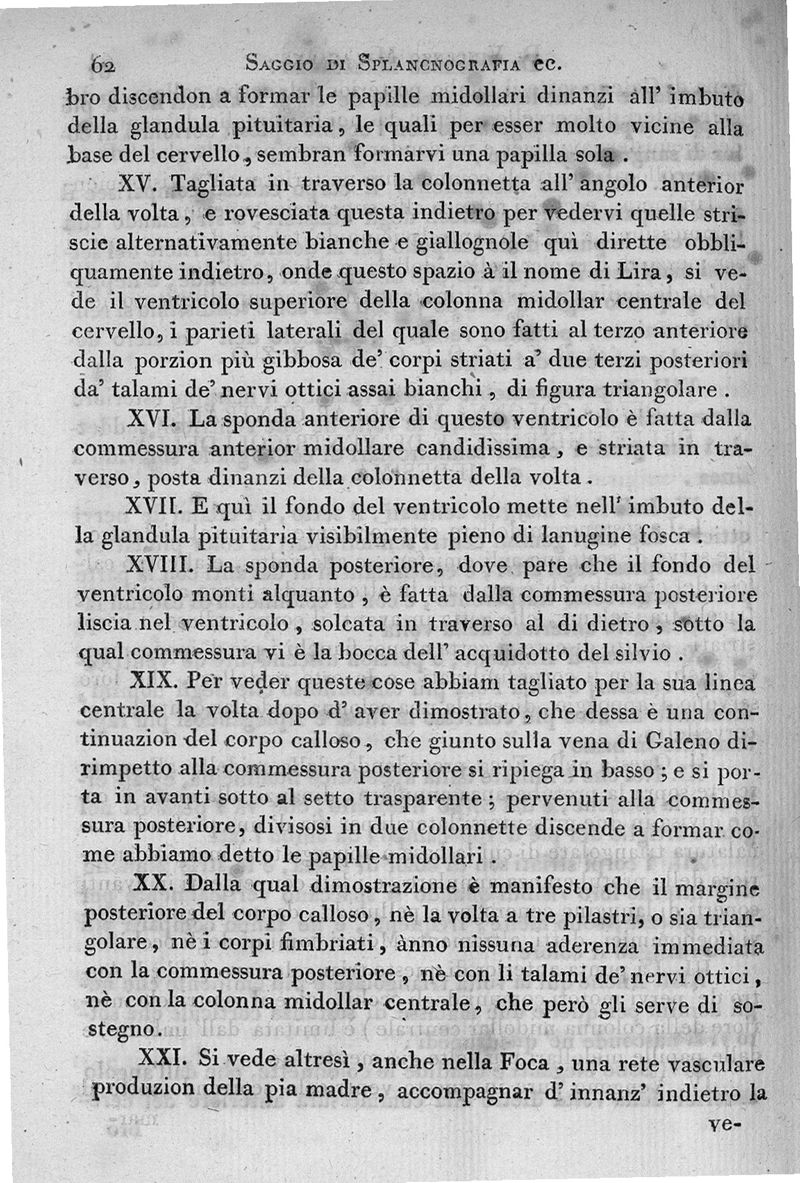 62 SAGGIO DI SPLANCNOGRAFIA ec.

bro discendon a formar le papille midollari dinanzi all' imbuto della glandula pituitaria, le quali per esser molto vicine alla base del cervello, sembran formarvi una papilla sola.

XV. Tagliata in traverso la colonnetta all' angolo anterior della volta, e rovesciata questa indietro per vedervi quelle striscie alternativamente bianche e giallognole quì dirette obbliquamente indietro, onde questo spazio à il nome di Lira, si vede il ventricolo superiore della colonna midollar centrale del cervello, i parieti laterali del quale sono fatti al terzo anteriore dalla porzion più gibbosa de' corpi striati a' due terzi posteriori da' talami de' nervi ottici assai bianchi, di figura triangolare.

XVI. La sponda anteriore di questo ventricolo è fatta dalla commessura anterior midollare candidissima, e striata in traverso, posta dinanzi della colonnetta della volta.

XVII. E quì il fondo del ventricolo mette nell' imbuto della glandula pituitaria visibilmente pieno di lanugine fosca.

XVIII. La sponda posteriore, dove pare che il fondo del ventricolo monti alquanto, è fatta dalla commessura posteriore liscia nel ventricolo, solcata in traverso al di dietro, sotto la qual commessura vi è la bocca dell' acquidotto del silvio.

XIX. Per veder queste cose abbiam tagliato per la sua linea centrale la volta dopo d' aver dimostrato, che dessa è una continuazion del corpo calloso, che giunto sulla vena di Galeno dirimpetto alla commessura posteriore si ripiega in basso; e si porta in avanti sotto al setto trasparente; pervenuti alla commessura posteriore, divisosi in due colonnette discende a formar come abbiamo detto le papille midollari.

XX. Dalla qual dimostrazione è manifesto che il margine posteriore del corpo calloso, nè la volta a tre pilastri, o sia triangolare, nè i corpi fimbriati, ànno nissuna aderenza immediata con la commessura posteriore, nè con li talami de' nervi ottici, nè con la colonna midollar centrale, che però gli serve di sostegno.

XXI. Si vede altresì, anche nella Foca, una rete vasculare produzion della pia madre, accompagnar d' innanz' indietro la ve-